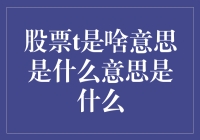 股票t是啥意思是什么意思是什么